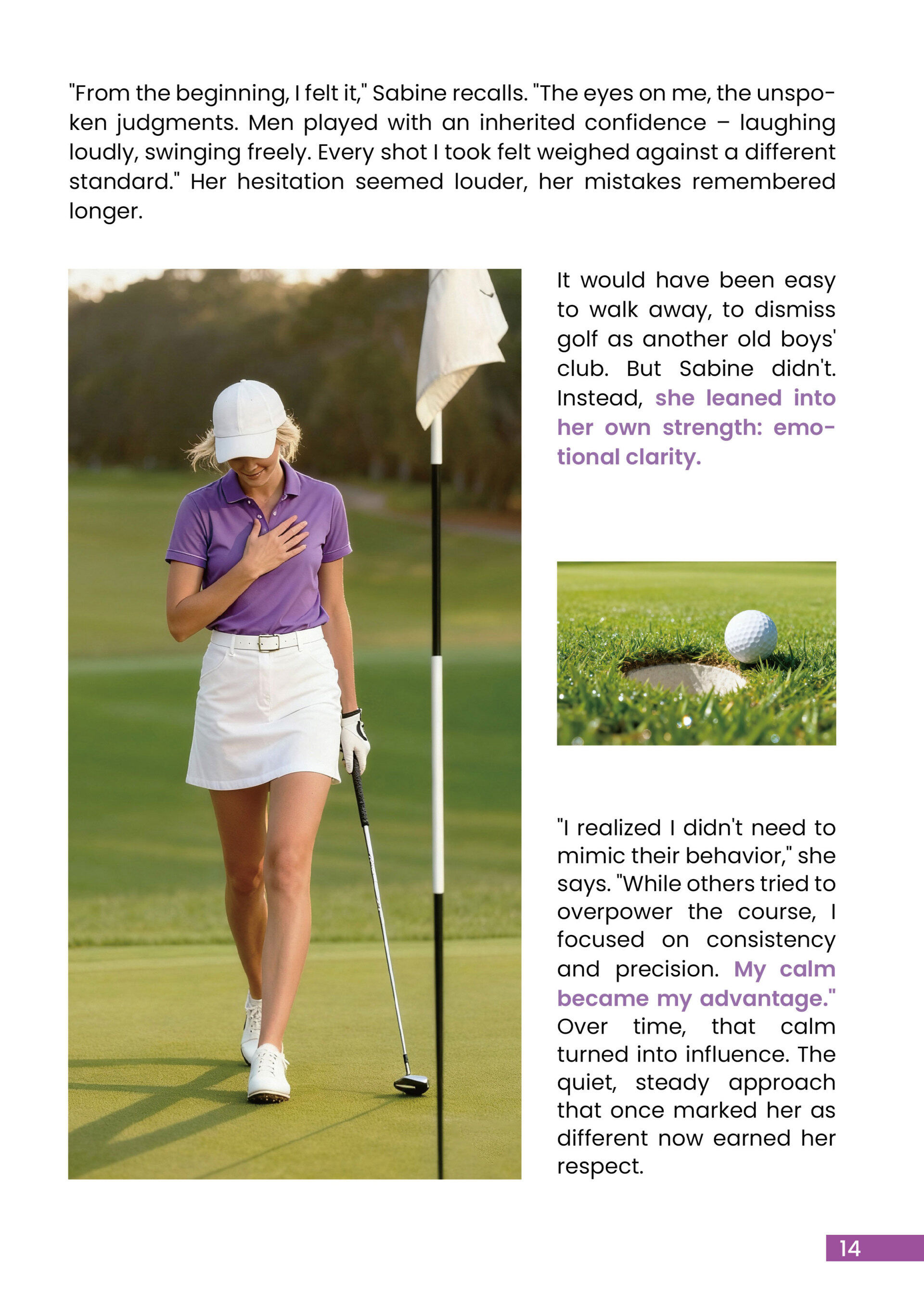 "From the beginning, I felt it," Sabine recalls. "The eyes on me, the unspoken judgments. Men played with an inherited confidence – laughing loudly, swinging freely. Every shot I took felt weighed against a different standard." Her hesitation seemed louder, her mistakes remembered longer.

It would have been easy to walk away, to dismiss golf as another old boys' club. But Sabine didn't. Instead, she leaned into her own strength: emotional clarity.

"I realized I didn't need to mimic their behavior," she says. "While others tried to overpower the course, I focused on consistency and precision. My calm became my advantage." Over time, that calm turned into influence. The quiet, steady approach that once marked her as different now earned her respect.

14